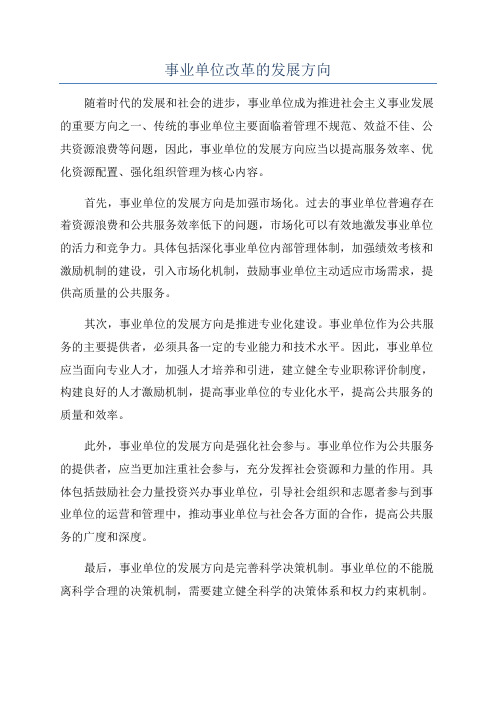 事业单位改革的发展方向

随着时代的发展和社会的进步，事业单位成为推进社会主义事业发展的重要方向之一、传统的事业单位主要面临着管理不规范、效益不佳、公共资源浪费等问题，因此，事业单位的发展方向应当以提高服务效率、优化资源配置、强化组织管理为核心内容。

首先，事业单位的发展方向是加强市场化。过去的事业单位普遍存在着资源浪费和公共服务效率低下的问题，市场化可以有效地激发事业单位的活力和竞争力。具体包括深化事业单位内部管理体制，加强绩效考核和激励机制的建设，引入市场化机制，鼓励事业单位主动适应市场需求，提供高质量的公共服务。

其次，事业单位的发展方向是推进专业化建设。事业单位作为公共服务的主要提供者，必须具备一定的专业能力和技术水平。因此，事业单位应当面向专业人才，加强人才培养和引进，建立健全专业职称评价制度，构建良好的人才激励机制，提高事业单位的专业化水平，提高公共服务的质量和效率。

此外，事业单位的发展方向是强化社会参与。事业单位作为公共服务的提供者，应当更加注重社会参与，充分发挥社会资源和力量的作用。具体包括鼓励社会力量投资兴办事业单位，引导社会组织和志愿者参与到事业单位的运营和管理中，推动事业单位与社会各方面的合作，提高公共服务的广度和深度。

最后，事业单位的发展方向是完善科学决策机制。事业单位的不能脱离科学合理的决策机制，需要建立健全科学的决策体系和权力约束机制。